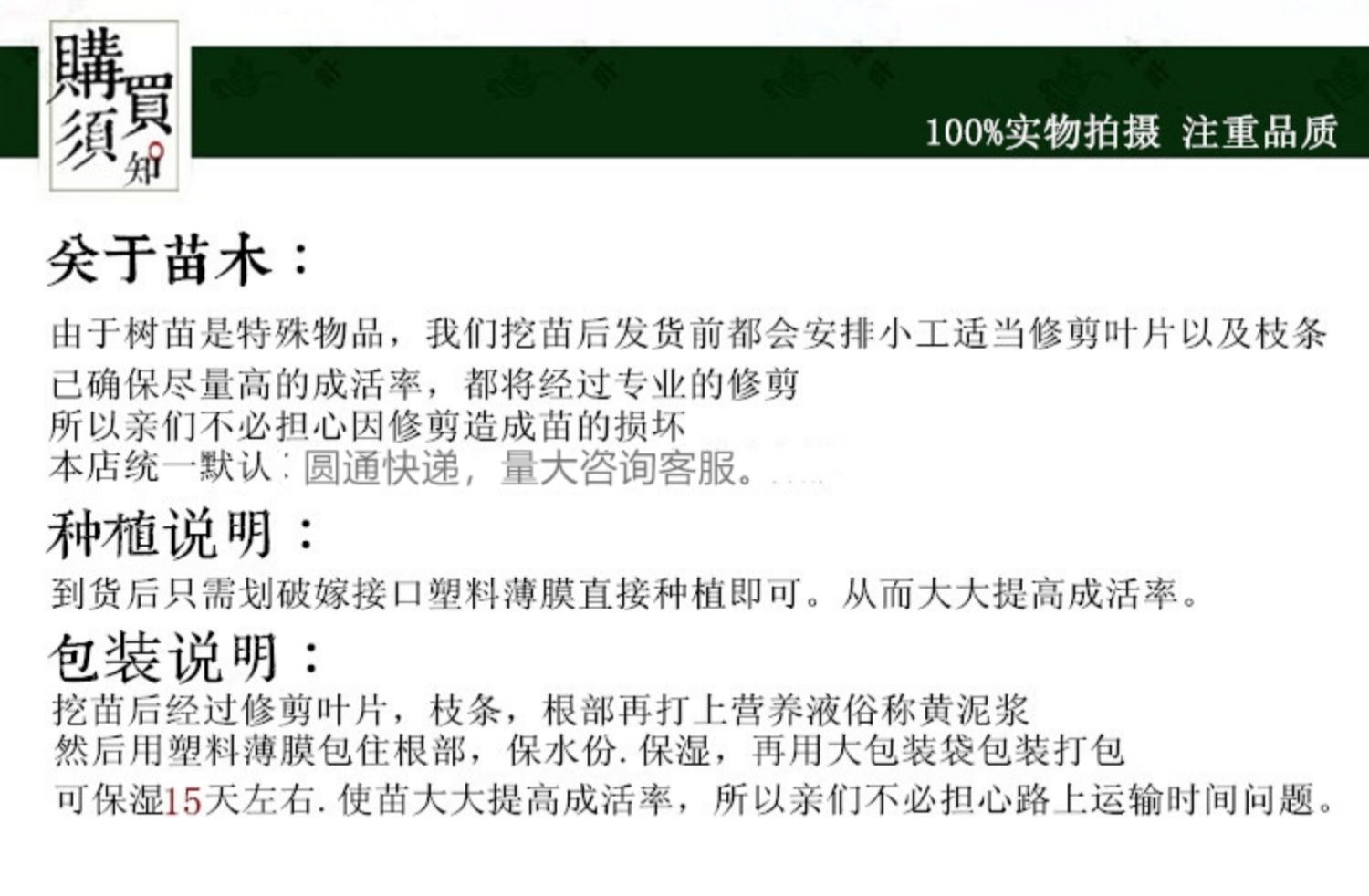 購買須知

100%实物拍摄 注重品质

关于苗木：

由于树苗是特殊物品，我们挖苗后发货前都会安排小工适当修剪叶片以及枝条

已确保尽量高的成活率，都将经过专业的修剪

所以亲们不必担心因修剪造成苗的损坏

本店统一默认：圆通快递，量大咨询客服。

种植说明：

到货后只需划破嫁接口塑料薄膜直接种植即可。从而大大提高成活率。

包装说明：

挖苗后经过修剪叶片，枝条，根部再打上营养液俗称黄泥浆

然后用塑料薄膜包住根部，保水份.保湿，再用大包装袋包装打包

可保湿15天左右.使苗大大提高成活率，所以亲们不必担心路上运输时间问题。